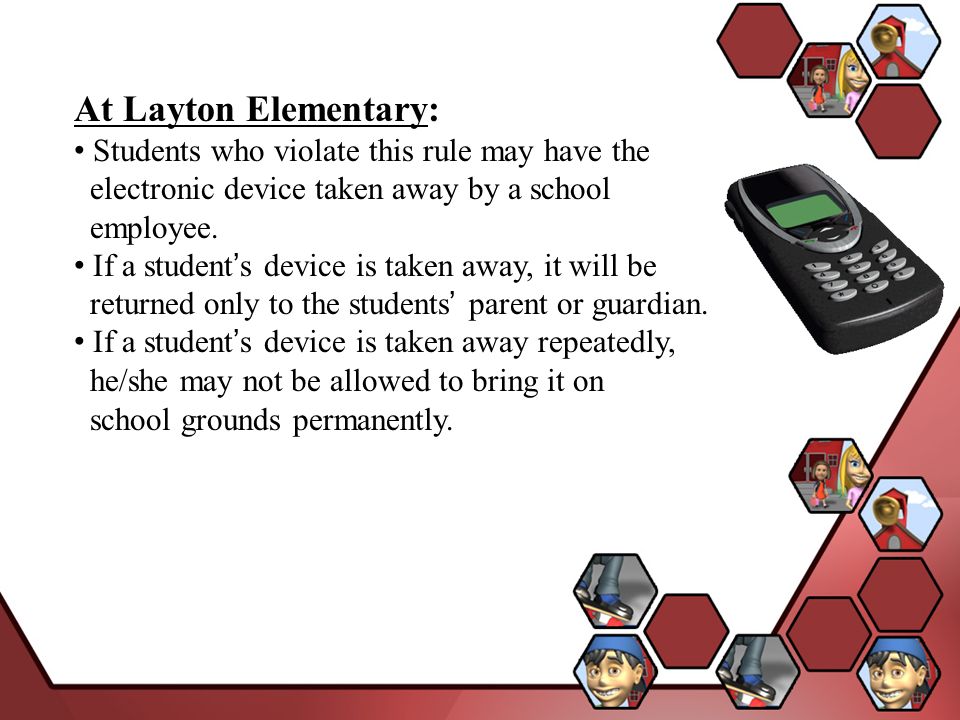 At Layton Elementary:

• Students who violate this rule may have the electronic device taken away by a school employee.

• If a student's device is taken away, it will be returned only to the students' parent or guardian.

• If a student's device is taken away repeatedly, he/she may not be allowed to bring it on school grounds permanently.